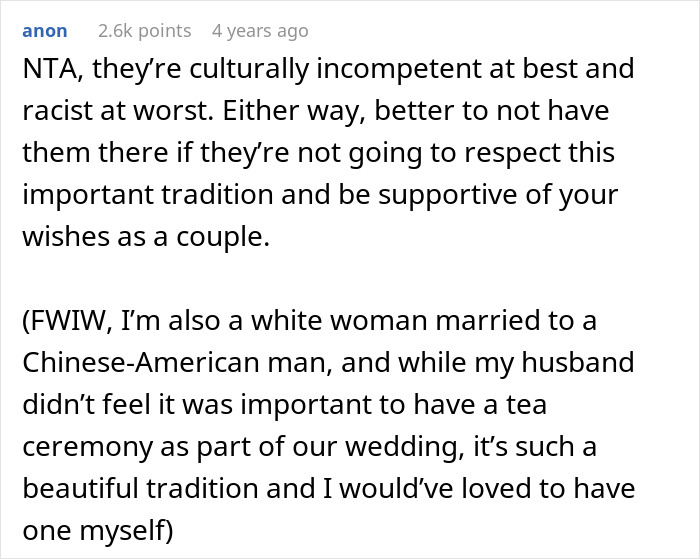 anon 2.6k points 4 years ago

NTA, they're culturally incompetent at best and racist at worst. Either way, better to not have them there if they're not going to respect this important tradition and be supportive of your wishes as a couple.

(FWIW, I'm also a white woman married to a Chinese-American man, and while my husband didn't feel it was important to have a tea ceremony as part of our wedding, it's such a beautiful tradition and I would've loved to have one myself)